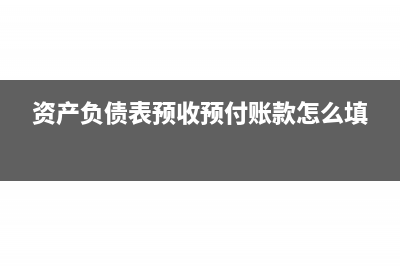 资产负债表预收预付账款怎么填